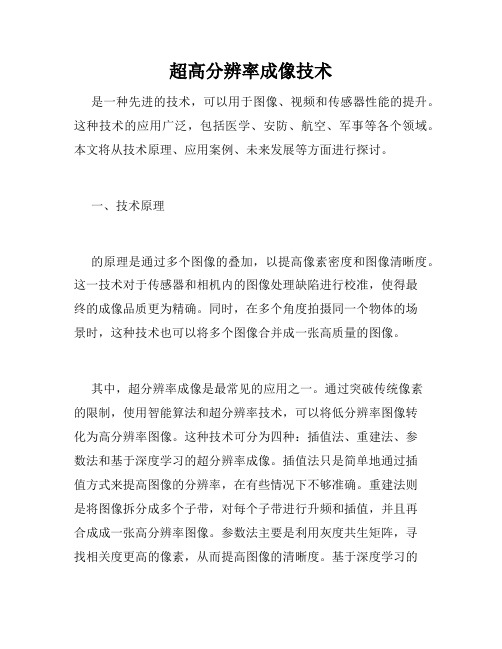 超高分辨率成像技术

是一种先进的技术，可以用于图像、视频和传感器性能的提升。这种技术的应用广泛，包括医学、安防、航空、军事等各个领域。本文将从技术原理、应用案例、未来发展等方面进行探讨。

一、技术原理

的原理是通过多个图像的叠加，以提高像素密度和图像清晰度。这一技术对于传感器和相机内的图像处理缺陷进行校准，使得最终的成像品质更为精确。同时，在多个角度拍摄同一个物体的场景时，这种技术也可以将多个图像合并成一张高质量的图像。

其中，超分辨率成像是最常见的应用之一。通过突破传统像素的限制，使用智能算法和超分辨率技术，可以将低分辨率图像转化为高分辨率图像。这种技术可分为四种：插值法、重建法、参数法和基于深度学习的超分辨率成像。插值法只是简单地通过插值方式来提高图像的分辨率，在有些情况下不够准确。重建法则是将图像拆分成多个子带，对每个子带进行升频和插值，并且再合成成一张高分辨率图像。参数法主要是利用灰度共生矩阵，寻找相关度更高的像素，从而提高图像的清晰度。基于深度学习的